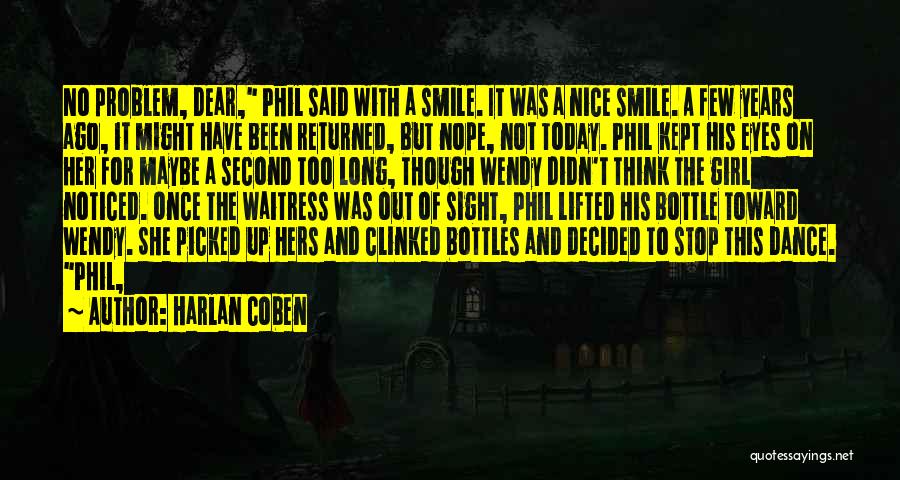 NO PROBLEM, DEAR," PHIL SAID WITH A SMILE. IT WAS A NICE SMILE. A FEW YEARS AGO, IT MIGHT HAVE BEEN RETURNED, BUT NOPE, NOT TODAY. PHIL KEPT HIS EYES ON HER FOR MAYBE A SECOND TOO LONG, THOUGH WENDY DIDN'T THINK THE GIRL NOTICED. ONCE THE WAITRESS WAS OUT OF SIGHT, PHIL LIFTED HIS BOTTLE TOWARD WENDY. SHE PICKED UP HERS AND CLINKED BOTTLES AND DECIDED TO STOP THIS DANCE. "PHIL,

~ AUTHOR: HARLAN COBEN

quotessayings.net